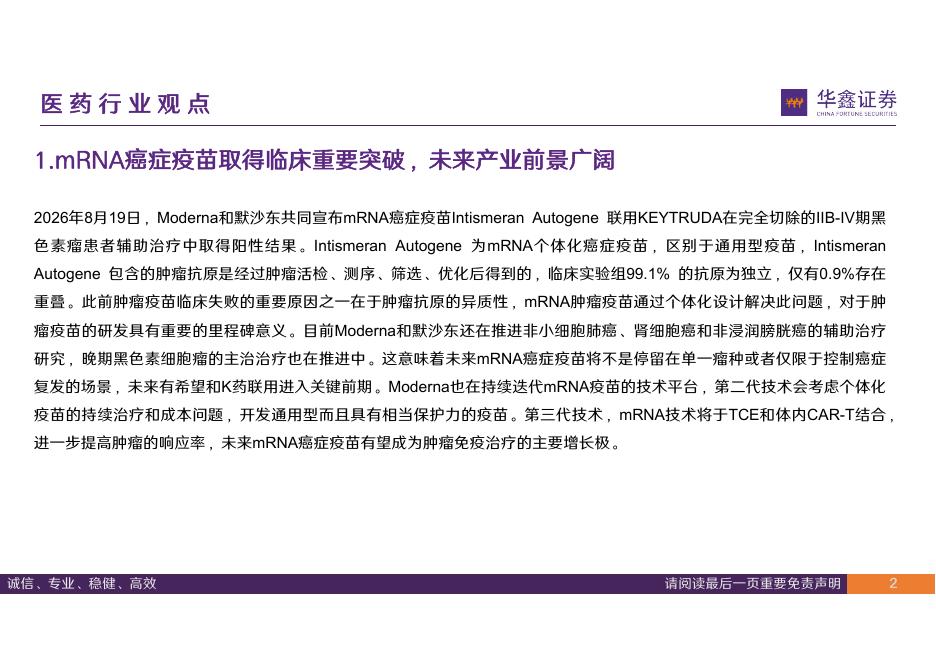 医药行业观点

华鑫证券
CHINA FORTUNE SECURITIES

1.mRNA癌症疫苗取得临床重要突破，未来产业前景广阔

2026年8月19日，Moderna和默沙东共同宣布mRNA癌症疫苗Intismeran Autogene 联用KEYTRUDA在完全切除的IIB-IV期黑色素瘤患者辅助治疗中取得阳性结果。Intismeran Autogene 为mRNA个体化癌症疫苗，区别于通用型疫苗，Intismeran Autogene 包含的肿瘤抗原是经过肿瘤活检、测序、筛选、优化后得到的，临床实验组99.1% 的抗原为独立，仅有0.9%存在重叠。此前肿瘤疫苗临床失败的重要原因之一在于肿瘤抗原的异质性，mRNA肿瘤疫苗通过个体化设计解决此问题，对于肿瘤疫苗的研发具有重要的里程碑意义。目前Moderna和默沙东还在推进非小细胞肺癌、肾细胞癌和非浸润膀胱癌的辅助治疗研究，晚期黑色素细胞瘤的主治治疗也在推进中。这意味着未来mRNA癌症疫苗将不是停留在单一瘤种或者仅限于控制癌症复发的场景，未来有希望和K药联用进入关键前期。Moderna也在持续迭代mRNA疫苗的技术平台，第二代技术会考虑个体化疫苗的持续治疗和成本问题，开发通用型而且具有相当保护力的疫苗。第三代技术，mRNA技术将于TCE和体内CAR-T结合，进一步提高肿瘤的响应率，未来mRNA癌症疫苗有望成为肿瘤免疫治疗的主要增长极。

诚信、专业、稳健、高效

请阅读最后一页重要免责声明

2